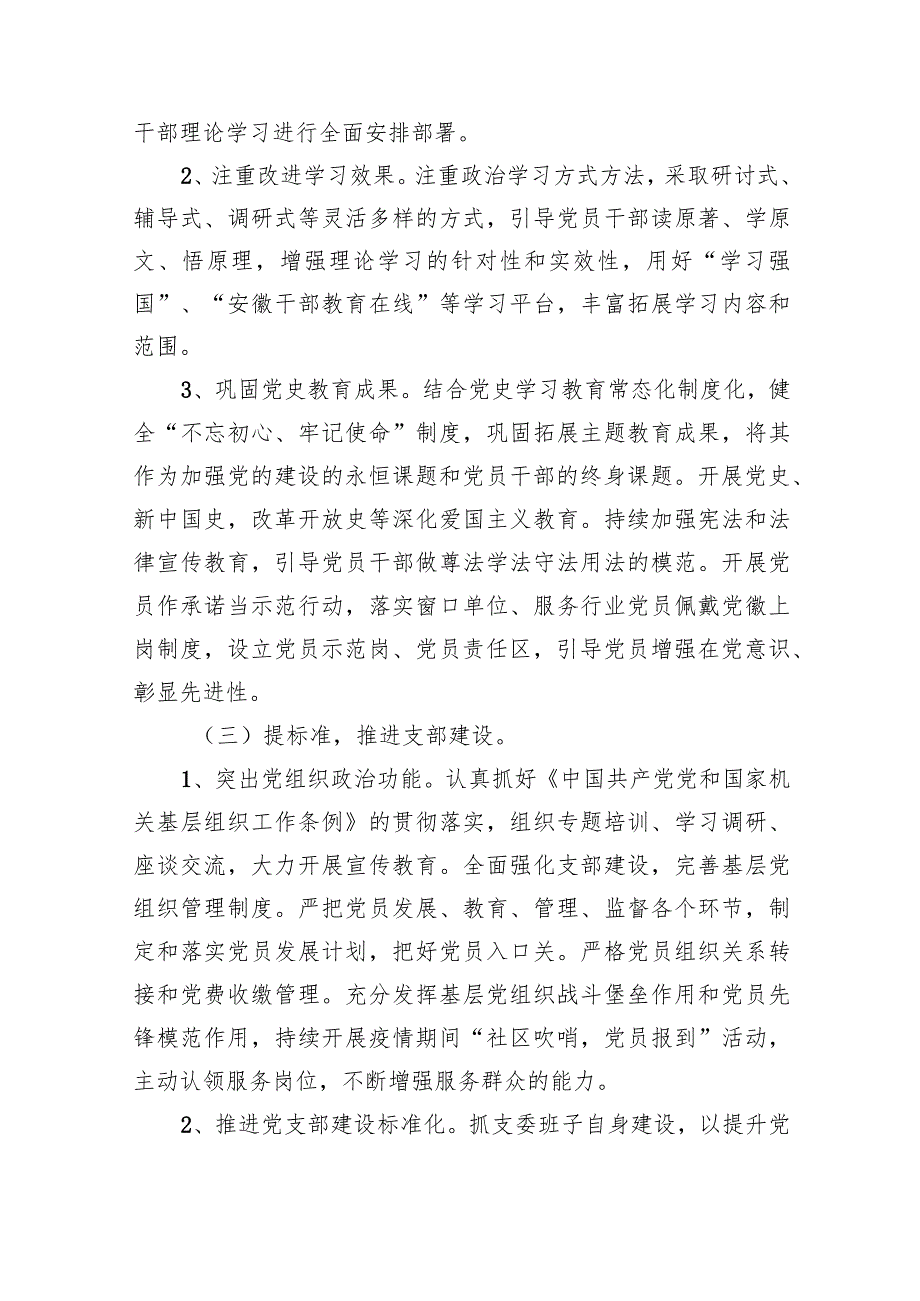 干部理论学习进行全面安排部署。

2、注重改进学习效果。注重政治学习方式方法，采取研讨式、辅导式、调研式等灵活多样的方式，引导党员干部读原著、学原文、悟原理，增强理论学习的针对性和实效性，用好“学习强国”、“安徽干部教育在线”等学习平台，丰富拓展学习内容和范围。

3、巩固党史教育成果。结合党史学习教育常态化制度化，健全“不忘初心、牢记使命”制度，巩固拓展主题教育成果，将其作为加强党的建设的永恒课题和党员干部的终身课题。开展党史、新中国史，改革开放史等深化爱国主义教育。持续加强宪法和法律宣传教育，引导党员干部做尊法学法守法用法的模范。开展党员作承诺当示范行动，落实窗口单位、服务行业党员佩戴党徽上岗制度，设立党员示范岗、党员责任区，引导党员增强在党意识、彰显先进性。

（三）提标准，推进支部建设。

1、突出党组织政治功能。认真抓好《中国共产党党和国家机关基层组织工作条例》的贯彻落实，组织专题培训、学习调研、座谈交流，大力开展宣传教育。全面强化支部建设，完善基层党组织管理制度。严把党员发展、教育、管理、监督各个环节，制定和落实党员发展计划，把好党员入口关。严格党员组织关系转接和党费收缴管理。充分发挥基层党组织战斗堡垒作用和党员先锋模范作用，持续开展疫情期间“社区吹哨，党员报到”活动，主动认领服务岗位，不断增强服务群众的能力。

2、推进党支部建设标准化。抓支委班子自身建设，以提升党